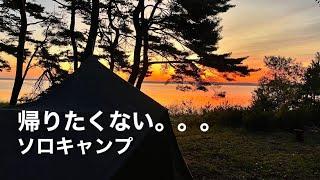 帰りたくない。。。
ソロキャンプ